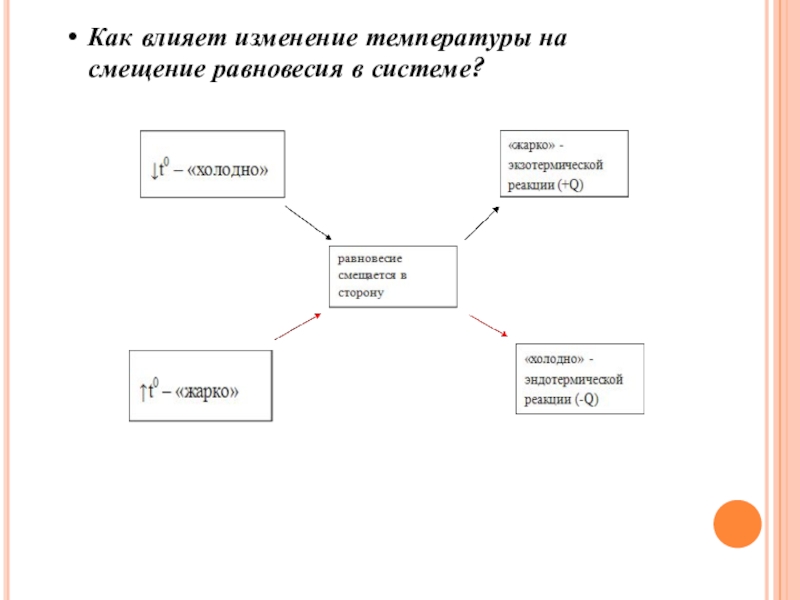 • Как влияет изменение температуры на смещение равновесия в системе?

$\downarrow t^0$ – «холодно»

«жарко» - экзотермической реакции (+Q)

равновесие смещается в сторону

$\uparrow t^0$ – «жарко»

«холодно» - эндотермической реакции (-Q)